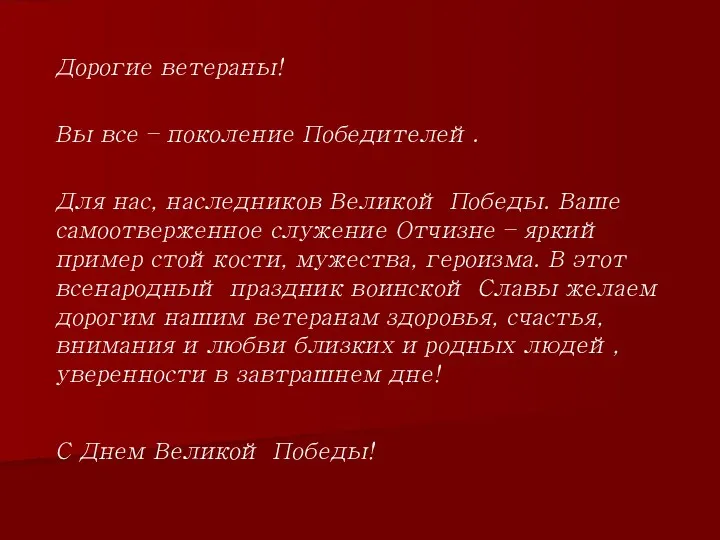 Дорогие ветераны!

Вы все – поколение Победителей .

Для нас, наследников Великой Победы. Ваше самоотверженное служение Отчизне – яркий пример стой кости, мужества, героизма. В этот всенародный праздник воинской Славы желаем дорогим нашим ветеранам здоровья, счастья, внимания и любви близких и родных людей , уверенности в завтрашнем дне!

С Днем Великой Победы!